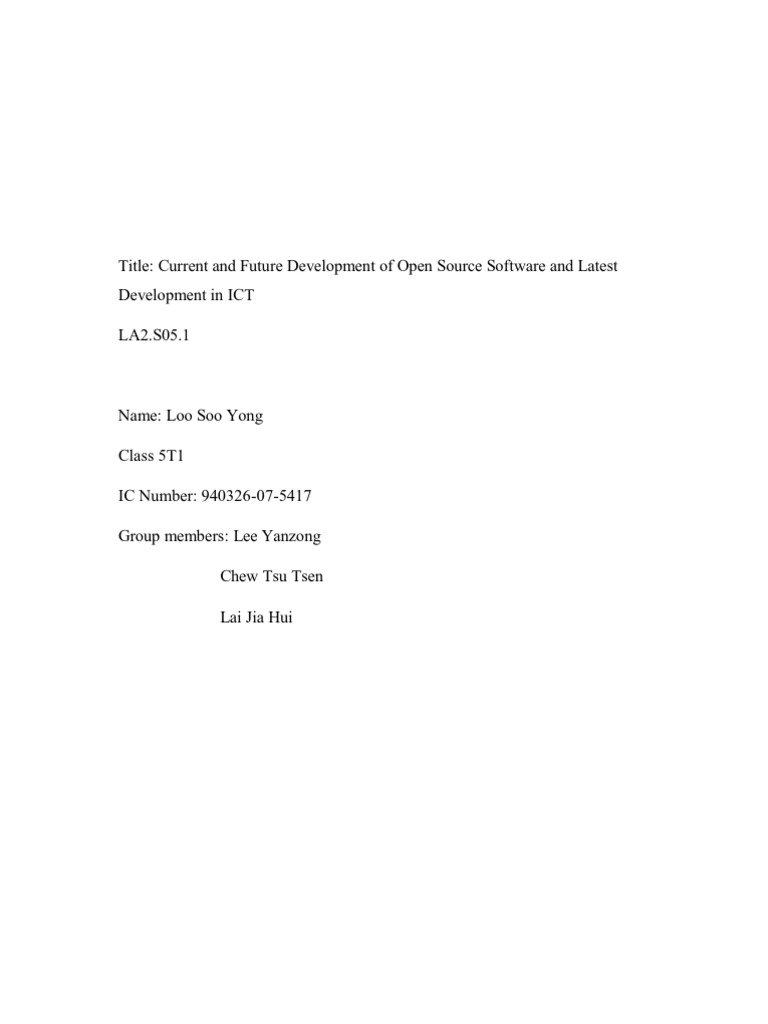 Title: Current and Future Development of Open Source Software and Latest Development in ICT

LA2.S05.1

Name: Loo Soo Yong

Class 5T1

IC Number: 940326-07-5417

Group members: Lee Yanzong

Chew Tsu Tsen

Lai Jia Hui